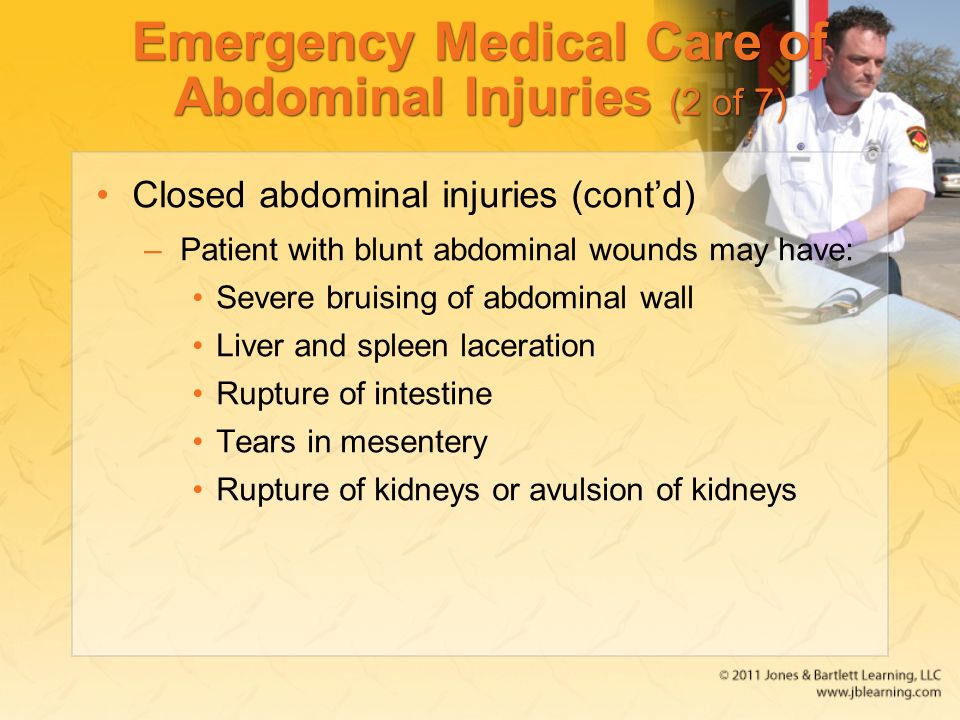 Emergency Medical Care of Abdominal Injuries (2 of 7)

• Closed abdominal injuries (cont'd)
– Patient with blunt abdominal wounds may have:
• Severe bruising of abdominal wall
• Liver and spleen laceration
• Rupture of intestine
• Tears in mesentery
• Rupture of kidneys or avulsion of kidneys

© 2011 Jones & Bartlett Learning, LLC
www.jblearning.com